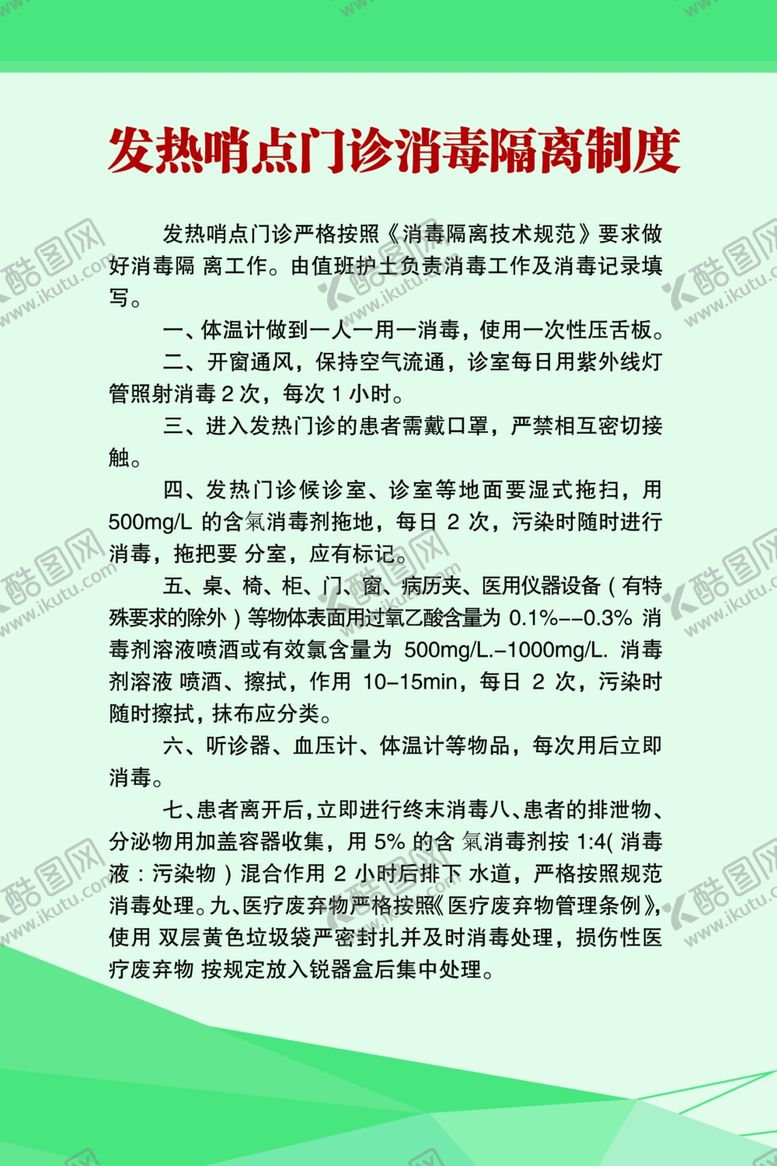 发热哨点门诊消毒隔离制度

发热哨点门诊严格按照《消毒隔离技术规范》要求做好消毒隔 离工作。由值班护士负责消毒工作及消毒记录填写。

一、体温计做到一人一用一消毒，使用一次性压舌板。

二、开窗通风，保持空气流通，诊室每日用紫外线灯管照射消毒 2 次，每次 1 小时。

三、进入发热门诊的患者需戴口罩，严禁相互密切接触。

四、发热门诊候诊室、诊室等地面要湿式拖扫，用 500mg/L 的含氯消毒剂拖地，每日 2 次，污染时随时进行消毒，拖把要 分室，应有标记。

五、桌、椅、柜、门、窗、病历夹、医用仪器设备（有特殊要求的除外）等物体表面用过氧乙酸含量为 0.1%--0.3% 消毒剂溶液喷洒或有效氯含量为 500mg/L.-1000mg/L. 消毒剂溶液 喷洒、擦拭，作用 10-15min，每日 2 次，污染时随时擦拭，抹布应分类。

六、听诊器、血压计、体温计等物品，每次用后立即消毒。

七、患者离开后，立即进行终末消毒八、患者的排泄物、分泌物用加盖容器收集，用 5% 的含 氯消毒剂按 1:4( 消毒液：污染物）混合作用 2 小时后排下 水道，严格按照规范消毒处理。九、医疗废弃物严格按照《医疗废弃物管理条例》，使用 双层黄色垃圾袋严密封扎并及时消毒处理，损伤性医疗废弃物 按规定放入锐器盒后集中处理。

酷图网 www.ikutu.com